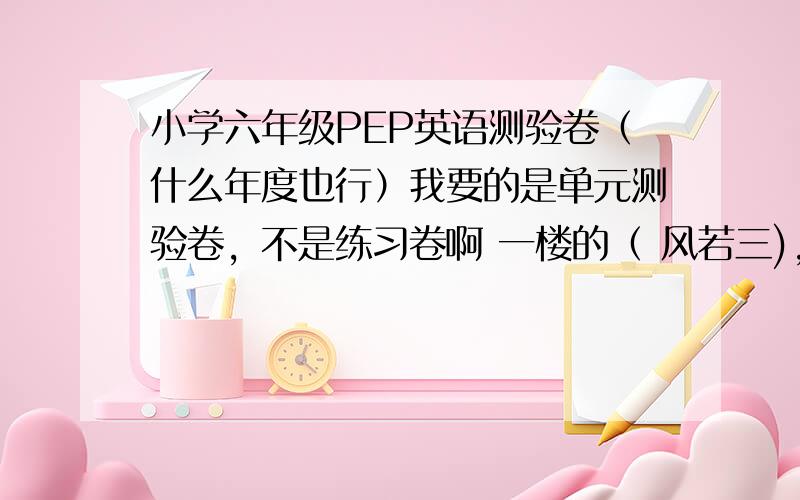 小学六年级PEP英语测验卷（什么年度也行）我要的是单元测验卷，不是练习卷啊 一楼的（ 风若三)，